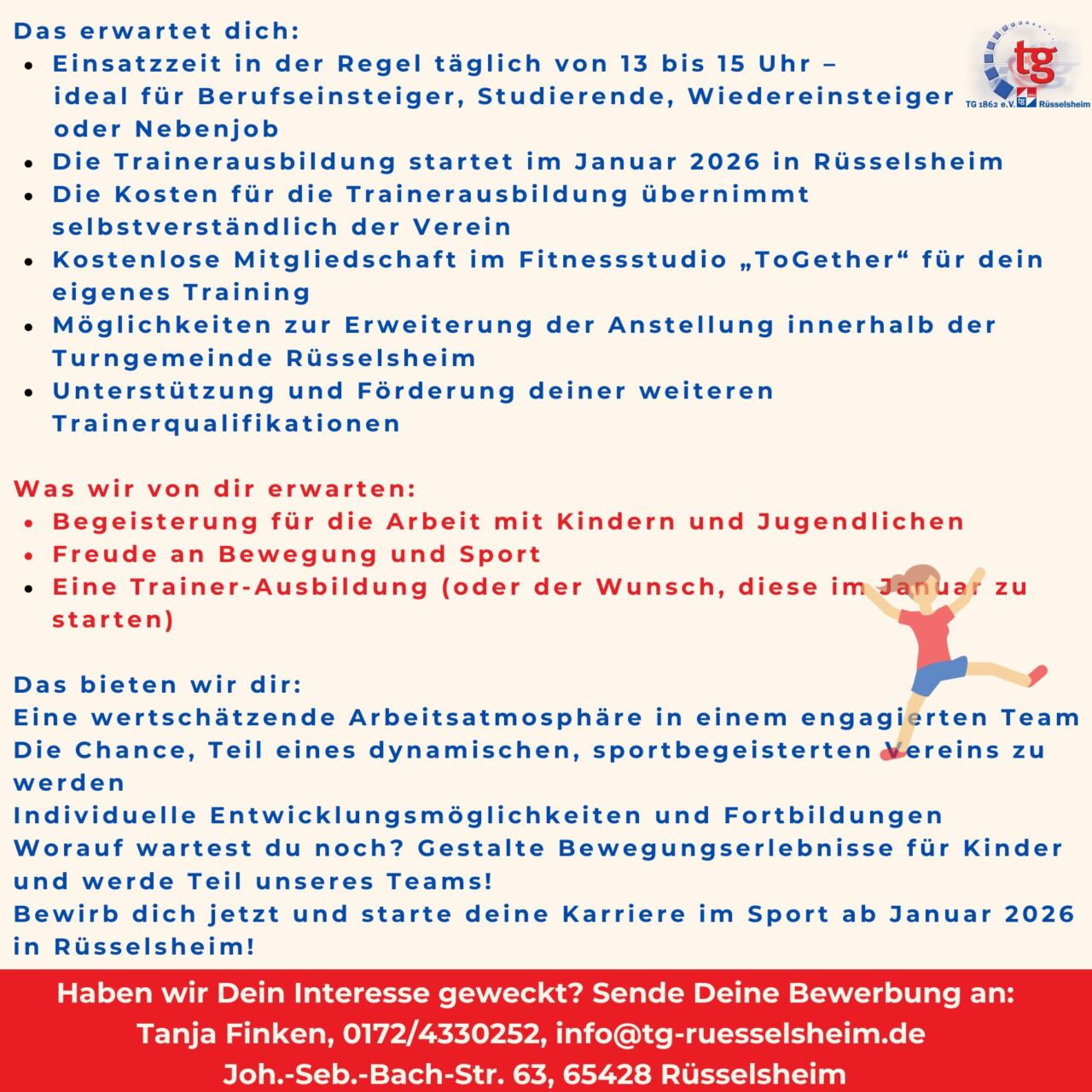 Das erwartet dich:
- Einsatzzeit in der Regel täglich von 13 bis 15 Uhr – ideal für Berufseinsteiger, Studierende, Wiedereinsteiger oder Nebenjob
- Die Trainerausbildung startet im Januar 2026 in Rüsselsheim
- Die Kosten für die Trainerausbildung übernimmt selbstverständlich der Verein
- Kostenlose Mitgliedschaft im Fitnessstudio „ToGether“ für dein eigenes Training
- Möglichkeiten zur Erweiterung der Anstellung innerhalb der Turngemeinde Rüsselsheim
- Unterstützung und Förderung deiner weiteren Trainerqualifikationen

tg
TG 1862 e.V. Rüsselsheim

Was wir von dir erwarten:
- Begeisterung für die Arbeit mit Kindern und Jugendlichen
- Freude an Bewegung und Sport
- Eine Trainer-Ausbildung (oder der Wunsch, diese im Januar zu starten)

Das bieten wir dir:
Eine wertschätzende Arbeitsatmosphäre in einem engagierten Team
Die Chance, Teil eines dynamischen, sportbegeisterten Vereins zu werden
Individuelle Entwicklungsmöglichkeiten und Fortbildungen
Worauf wartest du noch? Gestalte Bewegungserlebnisse für Kinder und werde Teil unseres Teams!
Bewirb dich jetzt und starte deine Karriere im Sport ab Januar 2026 in Rüsselsheim!

Haben wir Dein Interesse geweckt? Sende Deine Bewerbung an:
Tanja Finken, 0172/4330252, info@tg-ruesselsheim.de
Joh.-Seb.-Bach-Str. 63, 65428 Rüsselsheim